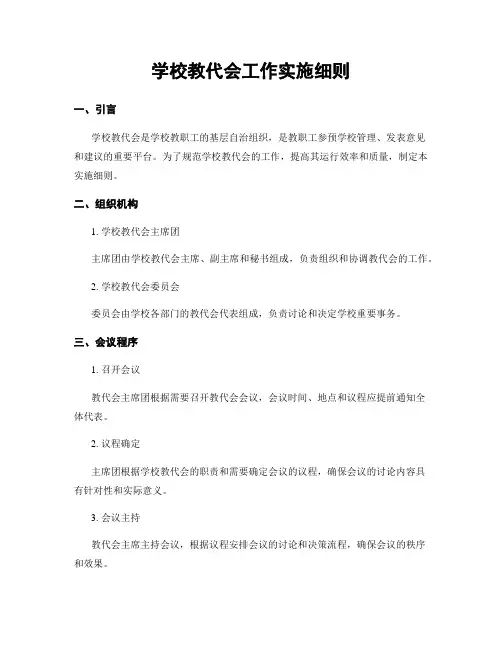 学校教代会工作实施细则

一、引言

学校教代会是学校教职工的基层自治组织，是教职工参预学校管理、发表意见和建议的重要平台。为了规范学校教代会的工作，提高其运行效率和质量，制定本实施细则。

二、组织机构

1. 学校教代会主席团

主席团由学校教代会主席、副主席和秘书组成，负责组织和协调教代会的工作。

2. 学校教代会委员会

委员会由学校各部门的教代会代表组成，负责讨论和决定学校重要事务。

三、会议程序

1. 召开会议

教代会主席团根据需要召开教代会会议，会议时间、地点和议程应提前通知全体代表。

2. 议程确定

主席团根据学校教代会的职责和需要确定会议的议程，确保会议的讨论内容具有针对性和实际意义。

3. 会议主持

教代会主席主持会议，根据议程安排会议的讨论和决策流程，确保会议的秩序和效果。